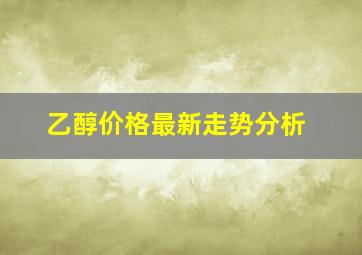 乙醇价格最新走势分析